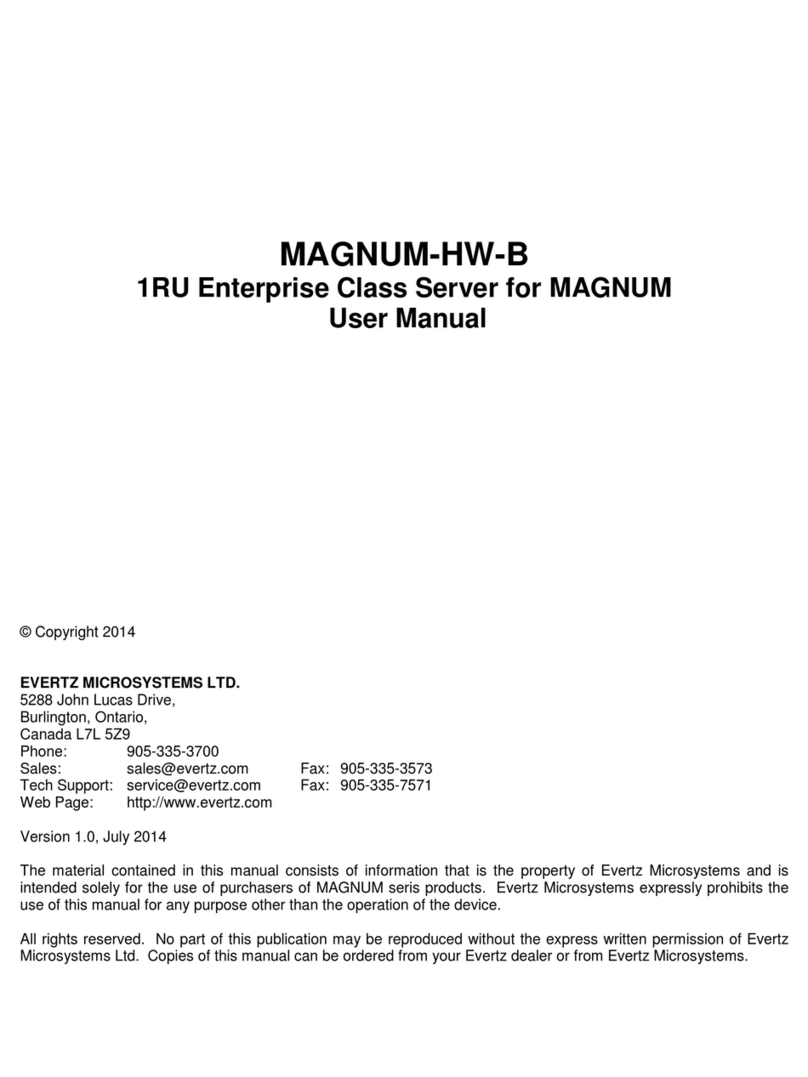 MAGNUM-HW-B
1RU Enterprise Class Server for MAGNUM
User Manual

© Copyright 2014

EVERTZ MICROSYSTEMS LTD.
5288 John Lucas Drive,
Burlington, Ontario,
Canada L7L 5Z9
Phone: 905-335-3700
Sales: sales@evertz.com Fax: 905-335-3573
Tech Support: service@evertz.com Fax: 905-335-7571
Web Page: http://www.evertz.com

Version 1.0, July 2014

The material contained in this manual consists of information that is the property of Evertz Microsystems and is intended solely for the use of purchasers of MAGNUM seris products. Evertz Microsystems expressly prohibits the use of this manual for any purpose other than the operation of the device.

All rights reserved. No part of this publication may be reproduced without the express written permission of Evertz Microsystems Ltd. Copies of this manual can be ordered from your Evertz dealer or from Evertz Microsystems.